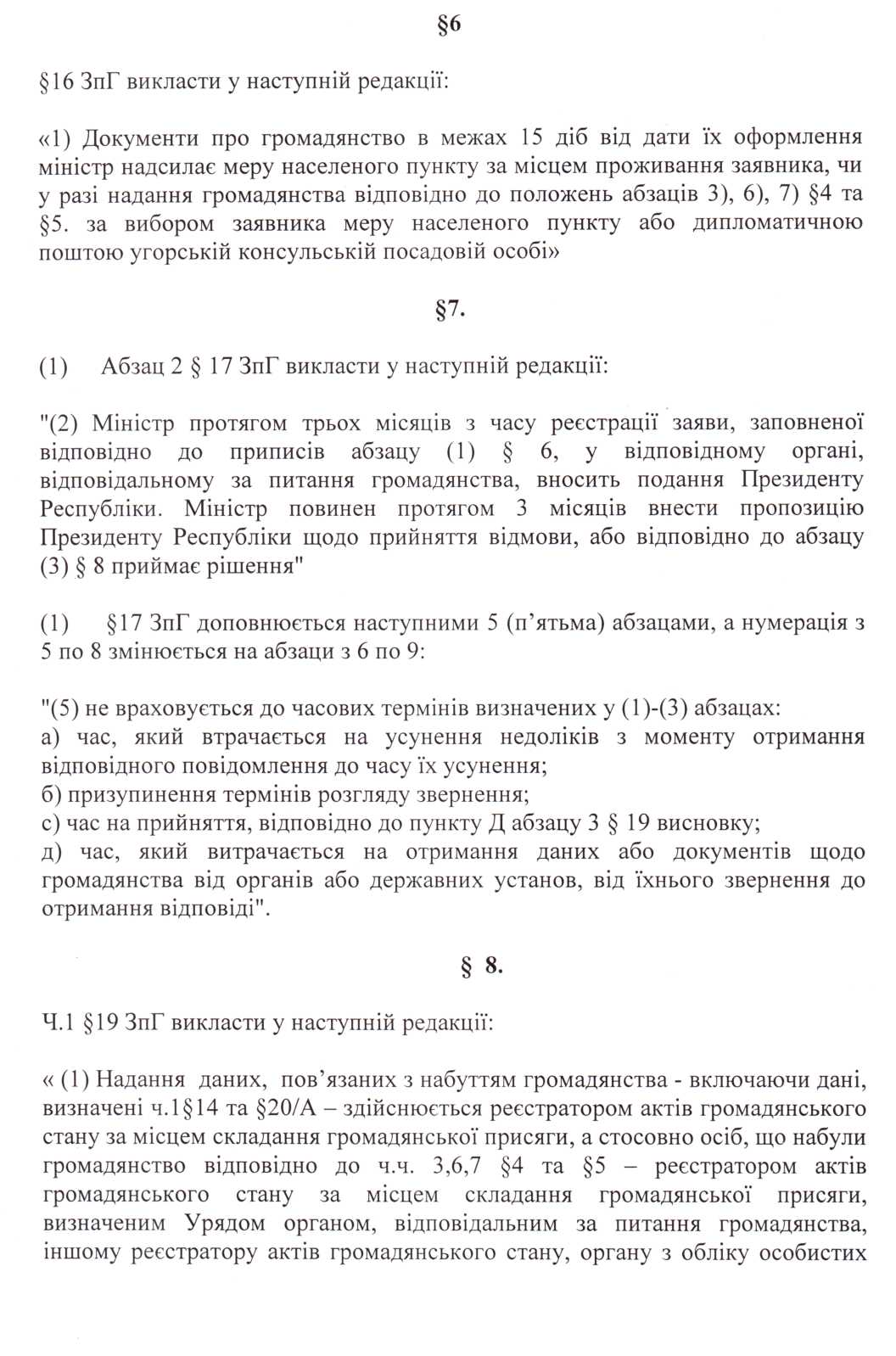 §6

§16 ЗпГ викласти у наступній редакції:

«1) Документи про громадянство в межах 15 діб від дати їх оформлення міністр надсилає меру населеного пункту за місцем проживання заявника, чи у разі надання громадянства відповідно до положень абзаців 3), 6), 7) §4 та §5. за вибором заявника меру населеного пункту або дипломатичною поштою угорській консульській посадовій особі»

§7.

(1) Абзац 2 § 17 ЗпГ викласти у наступній редакції:

"(2) Міністр протягом трьох місяців з часу реєстрації заяви, заповненої відповідно до приписів абзацу (1) § 6, у відповідному органі, відповідальному за питання громадянства, вносить подання Президенту Республіки. Міністр повинен протягом 3 місяців внести пропозицію Президенту Республіки щодо прийняття відмови, або відповідно до абзацу (3) § 8 приймає рішення"

(1) §17 ЗпГ доповнюється наступними 5 (п'ятьма) абзацами, а нумерація з 5 по 8 змінюється на абзаци з 6 по 9:

"(5) не враховується до часових термінів визначених у (1)-(3) абзацах:
а) час, який втрачається на усунення недоліків з моменту отримання відповідного повідомлення до часу їх усунення;
б) призупинення термінів розгляду звернення;
с) час на прийняття, відповідно до пункту Д абзацу 3 § 19 висновку;
д) час, який витрачається на отримання даних або документів щодо громадянства від органів або державних установ, від їхнього звернення до отримання відповіді".

§ 8.

Ч.1 §19 ЗпГ викласти у наступній редакції:

« (1) Надання даних, пов'язаних з набуттям громадянства - включаючи дані, визначені ч.1§14 та §20/А – здійснюється реєстратором актів громадянського стану за місцем складання громадянської присяги, а стосовно осіб, що набули громадянство відповідно до ч.ч. 3,6,7 §4 та §5 – реєстратором актів громадянського стану за місцем складання громадянської присяги, визначеним Урядом органом, відповідальним за питання громадянства, іншому реєстратору актів громадянського стану, органу з обліку особистих